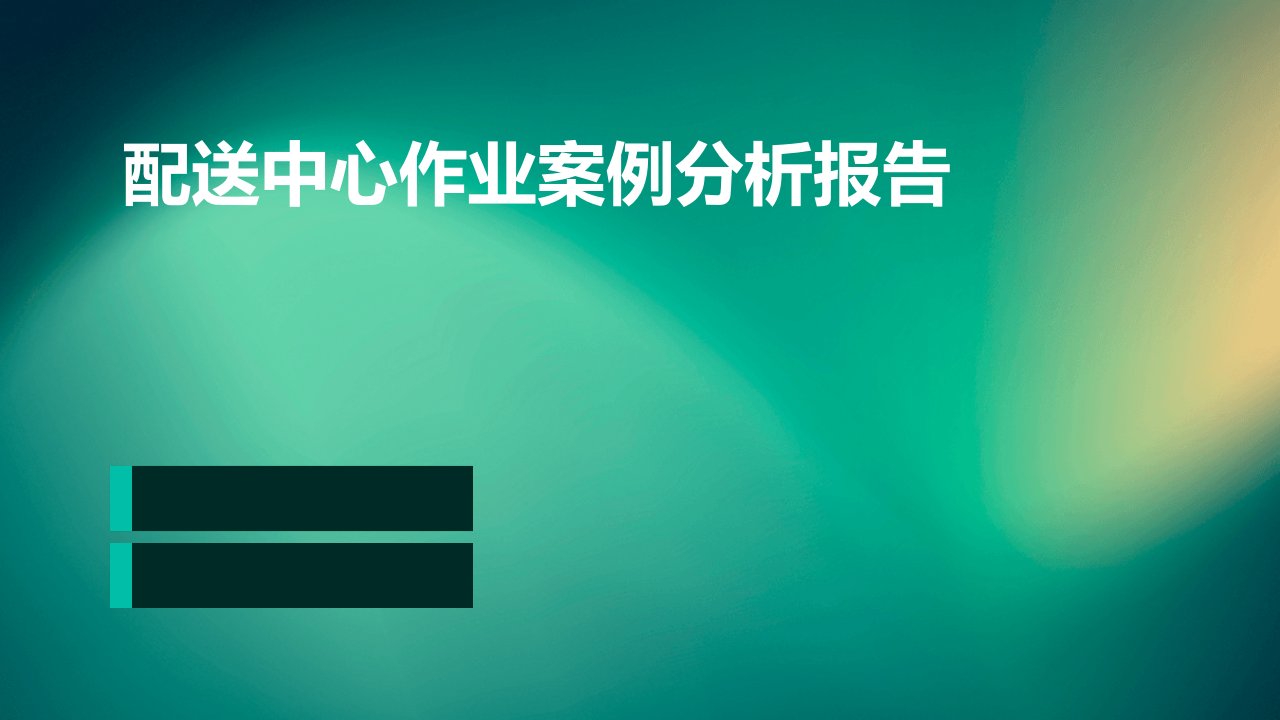 配送中心作业案例分析报告